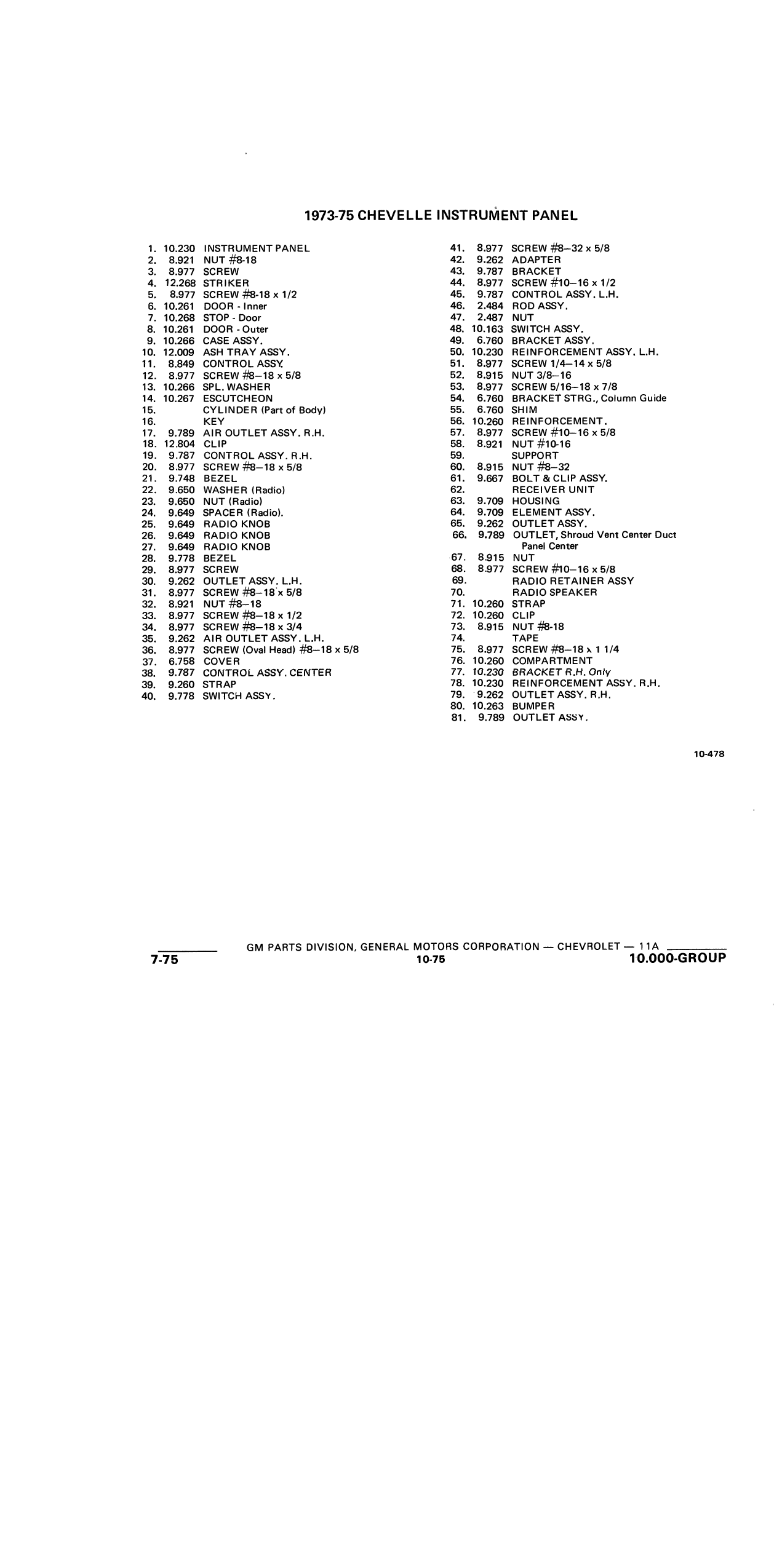 1973-75 CHEVELLE INSTRUMENT PANEL

1. 10.230 INSTRUMENT PANEL
2. 8.921 NUT #8-18
3. 8.977 SCREW
4. 12.268 STRIKER
5. 8.977 SCREW #8-18 x 1/2
6. 10.261 DOOR - Inner
7. 10.268 STOP - Door
8. 10.261 DOOR - Outer
9. 10.266 CASE ASSY.
10. 12.009 ASH TRAY ASSY.
11. 8.849 CONTROL ASSY.
12. 8.977 SCREW #8–18 x 5/8
13. 10.266 SPL. WASHER
14. 10.267 ESCUTCHEON
15. CYLINDER (Part of Body)
16. KEY
17. 9.789 AIR OUTLET ASSY. R.H.
18. 12.804 CLIP
19. 9.787 CONTROL ASSY. R.H.
20. 8.977 SCREW #8–18 x 5/8
21. 9.748 BEZEL
22. 9.650 WASHER (Radio)
23. 9.650 NUT (Radio)
24. 9.649 SPACER (Radio).
25. 9.649 RADIO KNOB
26. 9.649 RADIO KNOB
27. 9.649 RADIO KNOB
28. 9.778 BEZEL
29. 8.977 SCREW
30. 9.262 OUTLET ASSY. L.H.
31. 8.977 SCREW #8–18 x 5/8
32. 8.921 NUT #8–18
33. 8.977 SCREW #8–18 x 1/2
34. 8.977 SCREW #8–18 x 3/4
35. 9.262 AIR OUTLET ASSY. L.H.
36. 8.977 SCREW (Oval Head) #8–18 x 5/8
37. 6.758 COVER
38. 9.787 CONTROL ASSY. CENTER
39. 9.260 STRAP
40. 9.778 SWITCH ASSY.

41. 8.977 SCREW #8–32 x 5/8
42. 9.262 ADAPTER
43. 9.787 BRACKET
44. 8.977 SCREW #10–16 x 1/2
45. 9.787 CONTROL ASSY. L.H.
46. 2.484 ROD ASSY.
47. 2.487 NUT
48. 10.163 SWITCH ASSY.
49. 6.760 BRACKET ASSY.
50. 10.230 REINFORCEMENT ASSY. L.H.
51. 8.977 SCREW 1/4–14 x 5/8
52. 8.915 NUT 3/8–16
53. 8.977 SCREW 5/16–18 x 7/8
54. 6.760 BRACKET STRG., Column Guide
55. 6.760 SHIM
56. 10.260 REINFORCEMENT.
57. 8.977 SCREW #10–16 x 5/8
58. 8.921 NUT #10-16
59. SUPPORT
60. 8.915 NUT #8–32
61. 9.667 BOLT & CLIP ASSY.
62. RECEIVER UNIT
63. 9.709 HOUSING
64. 9.709 ELEMENT ASSY.
65. 9.262 OUTLET ASSY.
66. 9.789 OUTLET, Shroud Vent Center Duct Panel Center
67. 8.915 NUT
68. 8.977 SCREW #10–16 x 5/8
69. RADIO RETAINER ASSY
70. RADIO SPEAKER
71. 10.260 STRAP
72. 10.260 CLIP
73. 8.915 NUT #8-18
74. TAPE
75. 8.977 SCREW #8–18 x 1 1/4
76. 10.260 COMPARTMENT
77. 10.230 BRACKET R.H. Only
78. 10.230 REINFORCEMENT ASSY. R.H.
79. 9.262 OUTLET ASSY. R.H.
80. 10.263 BUMPER
81. 9.789 OUTLET ASSY.

10-478

GM PARTS DIVISION, GENERAL MOTORS CORPORATION — CHEVROLET — 11A
7-75 10-75 10.000-GROUP